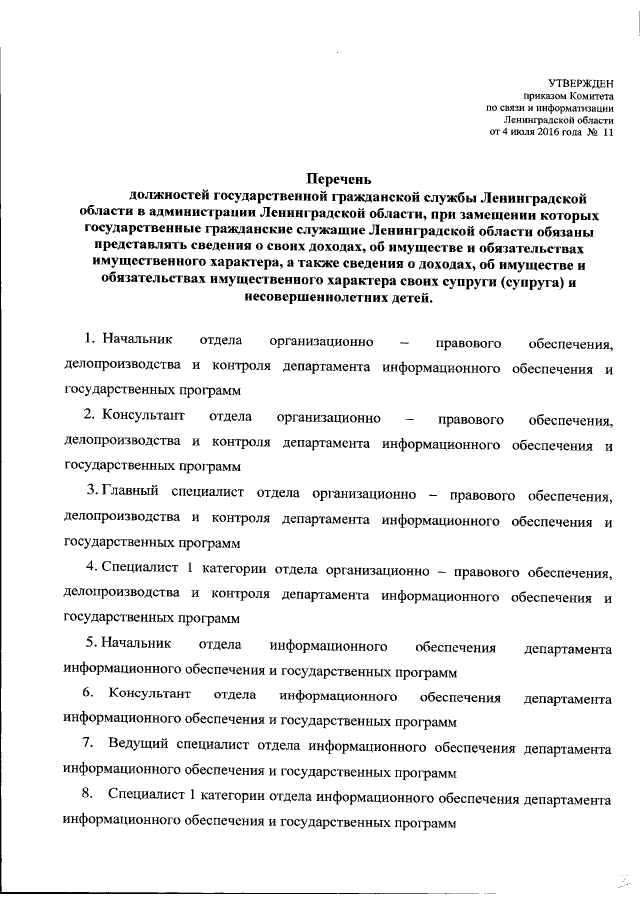 УТВЕРЖДЕН
приказом Комитета
по связи и информатизации
Ленинградской области
от 4 июля 2016 года № 11

Перечень
должностей государственной гражданской службы Ленинградской области в администрации Ленинградской области, при замещении которых государственные гражданские служащие Ленинградской области обязаны представлять сведения о своих доходах, об имуществе и обязательствах имущественного характера, а также сведения о доходах, об имуществе и обязательствах имущественного характера своих супруги (супруга) и несовершеннолетних детей.

1. Начальник отдела организационно – правового обеспечения, делопроизводства и контроля департамента информационного обеспечения и государственных программ

2. Консультант отдела организационно – правового обеспечения, делопроизводства и контроля департамента информационного обеспечения и государственных программ

3. Главный специалист отдела организационно – правового обеспечения, делопроизводства и контроля департамента информационного обеспечения и государственных программ

4. Специалист 1 категории отдела организационно – правового обеспечения, делопроизводства и контроля департамента информационного обеспечения и государственных программ

5. Начальник отдела информационного обеспечения департамента информационного обеспечения и государственных программ

6. Консультант отдела информационного обеспечения департамента информационного обеспечения и государственных программ

7. Ведущий специалист отдела информационного обеспечения департамента информационного обеспечения и государственных программ

8. Специалист 1 категории отдела информационного обеспечения департамента информационного обеспечения и государственных программ